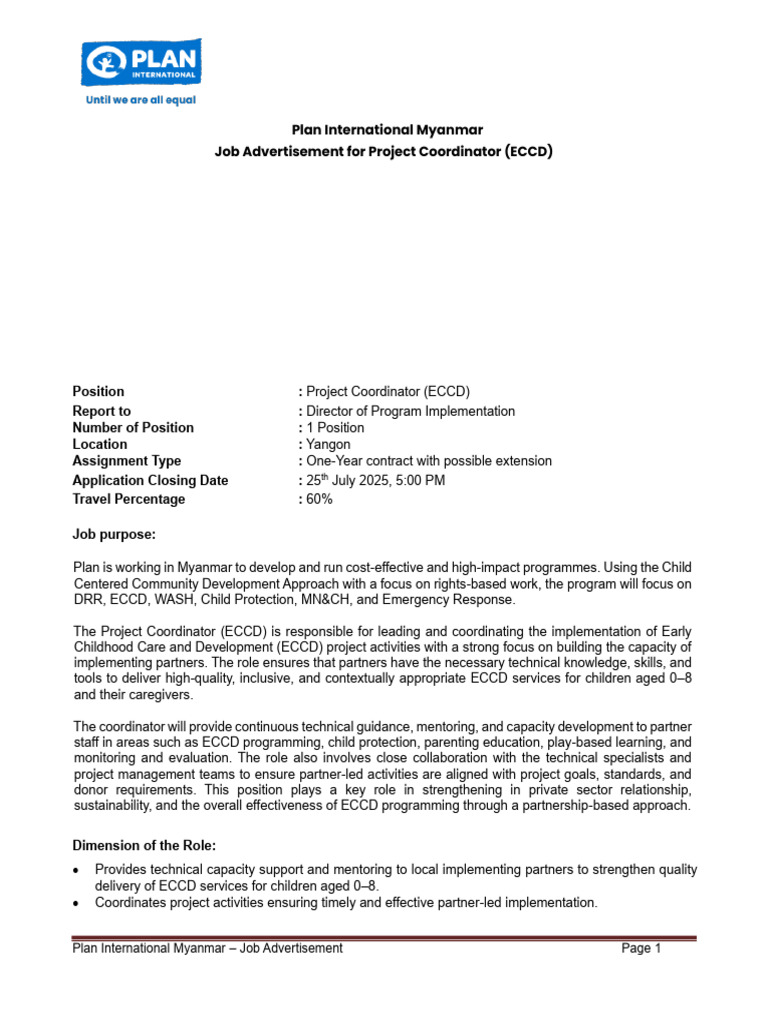 PLAN INTERNATIONAL

Until we are all equal

Plan International Myanmar
Job Advertisement for Project Coordinator (ECCD)

| | |
|---|---|
| Position | : Project Coordinator (ECCD) |
| Report to | : Director of Program Implementation |
| Number of Position | : 1 Position |
| Location | : Yangon |
| Assignment Type | : One-Year contract with possible extension |
| Application Closing Date | : 25$^{th}$ July 2025, 5:00 PM |
| Travel Percentage | : 60% |

Job purpose:

Plan is working in Myanmar to develop and run cost-effective and high-impact programmes. Using the Child Centered Community Development Approach with a focus on rights-based work, the program will focus on DRR, ECCD, WASH, Child Protection, MN&CH, and Emergency Response.

The Project Coordinator (ECCD) is responsible for leading and coordinating the implementation of Early Childhood Care and Development (ECCD) project activities with a strong focus on building the capacity of implementing partners. The role ensures that partners have the necessary technical knowledge, skills, and tools to deliver high-quality, inclusive, and contextually appropriate ECCD services for children aged 0–8 and their caregivers.

The coordinator will provide continuous technical guidance, mentoring, and capacity development to partner staff in areas such as ECCD programming, child protection, parenting education, play-based learning, and monitoring and evaluation. The role also involves close collaboration with the technical specialists and project management teams to ensure partner-led activities are aligned with project goals, standards, and donor requirements. This position plays a key role in strengthening in private sector relationship, sustainability, and the overall effectiveness of ECCD programming through a partnership-based approach.

Dimension of the Role:

• Provides technical capacity support and mentoring to local implementing partners to strengthen quality delivery of ECCD services for children aged 0–8.
• Coordinates project activities ensuring timely and effective partner-led implementation.

Plan International Myanmar – Job Advertisement Page 1